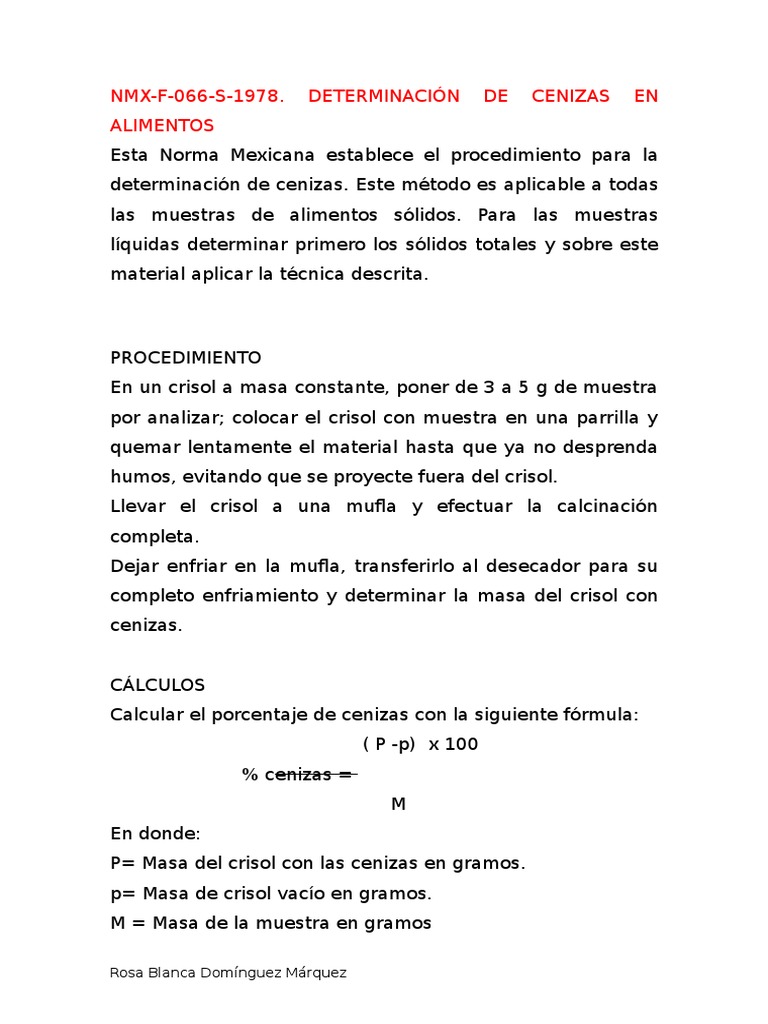 NMX-F-066-S-1978. DETERMINACIÓN DE CENIZAS EN ALIMENTOS
Esta Norma Mexicana establece el procedimiento para la determinación de cenizas. Este método es aplicable a todas las muestras de alimentos sólidos. Para las muestras líquidas determinar primero los sólidos totales y sobre este material aplicar la técnica descrita.

PROCEDIMIENTO
En un crisol a masa constante, poner de 3 a 5 g de muestra por analizar; colocar el crisol con muestra en una parrilla y quemar lentamente el material hasta que ya no desprenda humos, evitando que se proyecte fuera del crisol.
Llevar el crisol a una mufla y efectuar la calcinación completa.
Dejar enfriar en la mufla, transferirlo al desecador para su completo enfriamiento y determinar la masa del crisol con cenizas.

CÁLCULOS
Calcular el porcentaje de cenizas con la siguiente fórmula:

$\% \text{ cenizas} = \frac{(P - p) \times 100}{M}$

En donde:
P= Masa del crisol con las cenizas en gramos.
p= Masa de crisol vacío en gramos.
M = Masa de la muestra en gramos

Rosa Blanca Domínguez Márquez